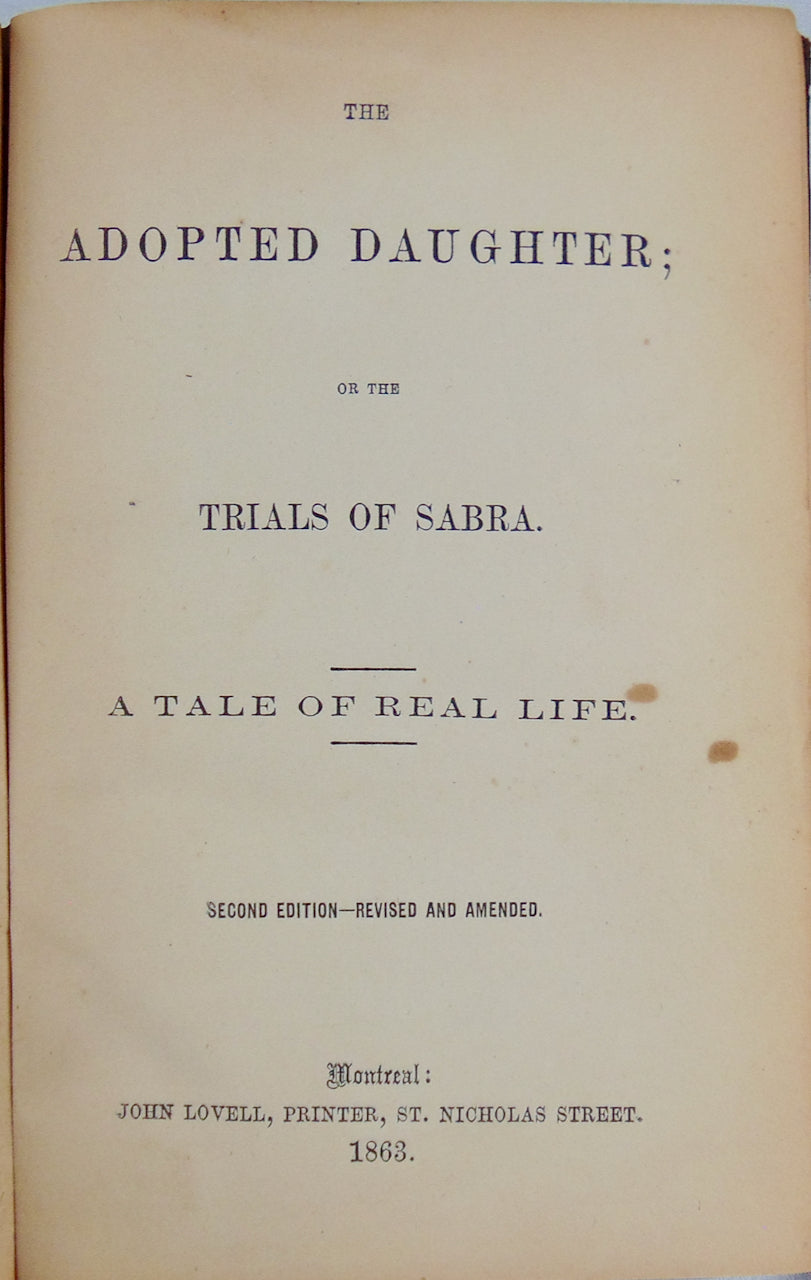 THE

ADOPTED DAUGHTER;

OR THE

TRIALS OF SABRA.

A TALE OF REAL LIFE.

SECOND EDITION—REVISED AND AMENDED.

Montreal:
JOHN LOVELL, PRINTER, ST. NICHOLAS STREET.
1863.